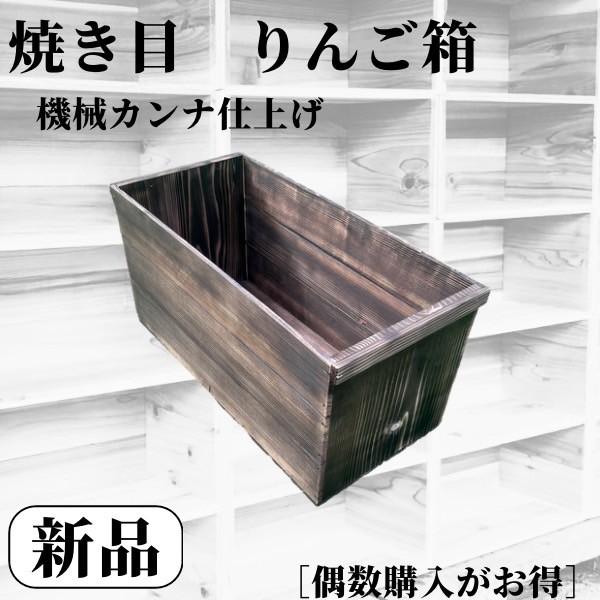 焼き目　りんご箱

機械カンナ仕上げ

新品

［偶数購入がお得］